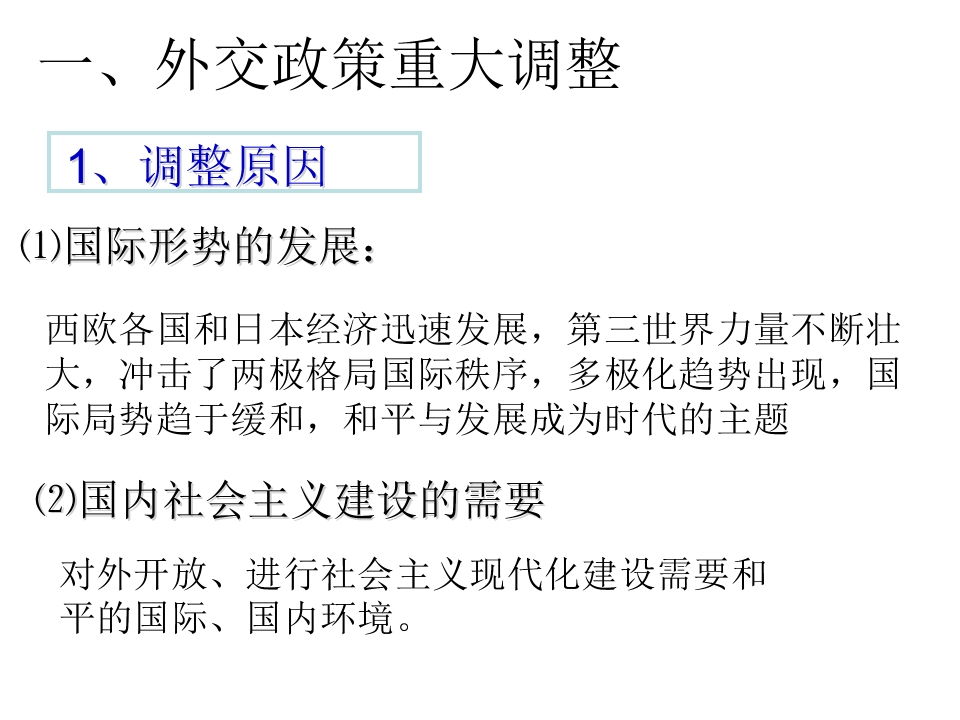 一、外交政策重大调整

1、调整原因

⑴国际形势的发展：

西欧各国和日本经济迅速发展，第三世界力量不断壮大，冲击了两极格局国际秩序，多极化趋势出现，国际局势趋于缓和，和平与发展成为时代的主题

⑵国内社会主义建设的需要

对外开放、进行社会主义现代化建设需要和平的国际、国内环境。